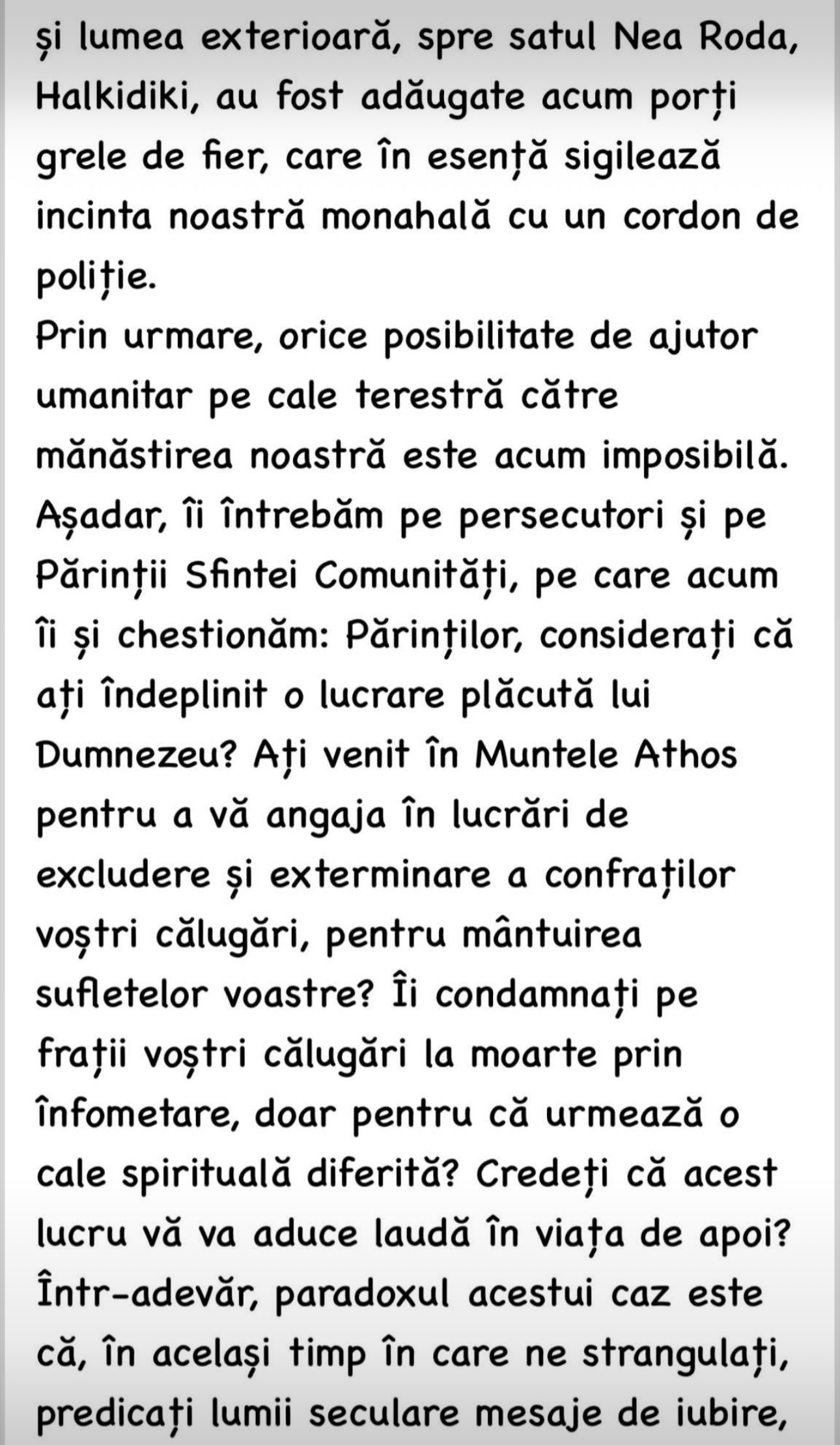 și lumea exterioară, spre satul Nea Roda, Halkidiki, au fost adăugate acum porți grele de fier, care în esență sigilează incinta noastră monahală cu un cordon de poliție.
Prin urmare, orice posibilitate de ajutor umanitar pe cale terestră către mănăstirea noastră este acum imposibilă. Așadar, îi întrebăm pe persecutori și pe Părinții Sfintei Comunități, pe care acum îi și chestionăm: Părinților, considerați că ați îndeplinit o lucrare plăcută lui Dumnezeu? Ați venit în Muntele Athos pentru a vă angaja în lucrări de excludere și exterminare a confraților voștri călugări, pentru mântuirea sufletelor voastre? Îi condamnați pe frații voștri călugări la moarte prin înfometare, doar pentru că urmează o cale spirituală diferită? Credeți că acest lucru vă va aduce laudă în viața de apoi? Într-adevăr, paradoxul acestui caz este că, în același timp în care ne strangulați, predicați lumii seculare mesaje de iubire,